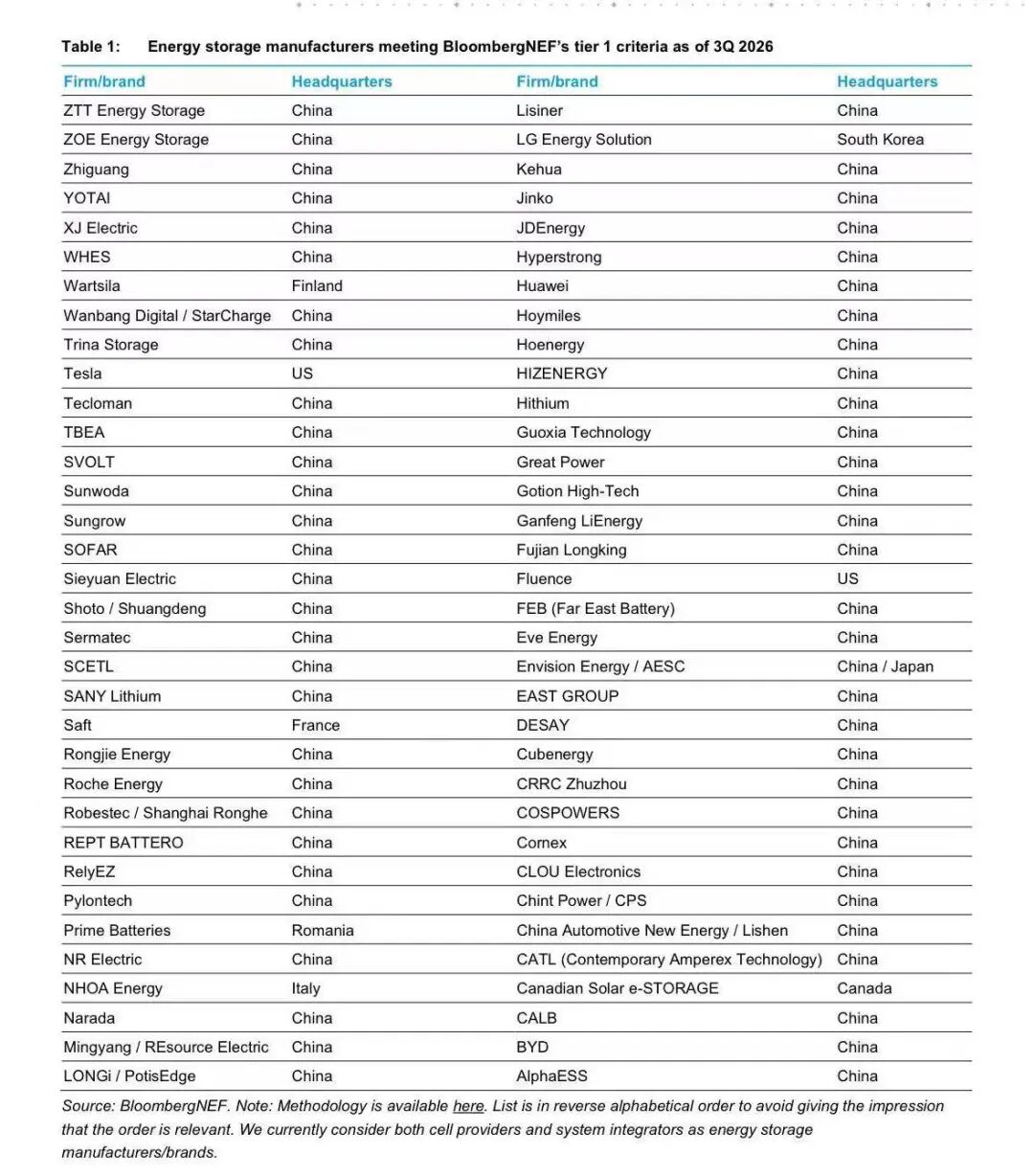 Table 1: Energy storage manufacturers meeting BloombergNEF's tier 1 criteria as of 3Q 2026

| Firm/brand | Headquarters | Firm/brand | Headquarters |
|---|---|---|---|
| ZTT Energy Storage | China | Lisiner | China |
| ZOE Energy Storage | China | LG Energy Solution | South Korea |
| Zhiguang | China | Kehua | China |
| YOTAI | China | Jinko | China |
| XJ Electric | China | JDEnergy | China |
| WHES | China | Hyperstrong | China |
| Wartsila | Finland | Huawei | China |
| Wanbang Digital / StarCharge | China | Hoymiles | China |
| Trina Storage | China | Hoenergy | China |
| Tesla | US | HIZENERGY | China |
| Tecloman | China | Hithium | China |
| TBEA | China | Guoxia Technology | China |
| SVOLT | China | Great Power | China |
| Sunwoda | China | Gotion High-Tech | China |
| Sungrow | China | Ganfeng LiEnergy | China |
| SOFAR | China | Fujian Longking | China |
| Sieyuan Electric | China | Fluence | US |
| Shoto / Shuangdeng | China | FEB (Far East Battery) | China |
| Sermatec | China | Eve Energy | China |
| SCETL | China | Envision Energy / AESC | China / Japan |
| SANY Lithium | China | EAST GROUP | China |
| Saft | France | DESAY | China |
| Rongjie Energy | China | Cubenergy | China |
| Roche Energy | China | CRRC Zhuzhou | China |
| Robestec / Shanghai Ronghe | China | COSPOWERS | China |
| REPT BATTERO | China | Cornex | China |
| RelyEZ | China | CLOU Electronics | China |
| Pylontech | China | Chint Power / CPS | China |
| Prime Batteries | Romania | China Automotive New Energy / Lishen | China |
| NR Electric | China | CATL (Contemporary Amperex Technology) | China |
| NHOA Energy | Italy | Canadian Solar e-STORAGE | Canada |
| Narada | China | CALB | China |
| Mingyang / REsource Electric | China | BYD | China |
| LONGi / PotisEdge | China | AlphaESS | China |

Source: BloombergNEF. Note: Methodology is available here. List is in reverse alphabetical order to avoid giving the impression that the order is relevant. We currently consider both cell providers and system integrators as energy storage manufacturers/brands.